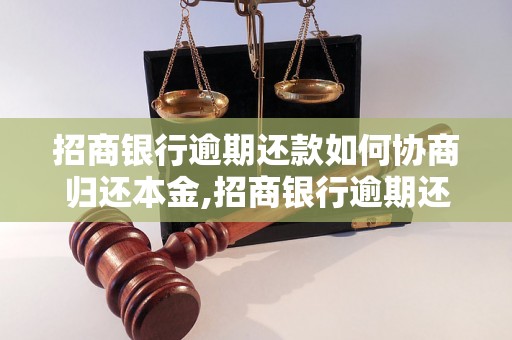 招商银行逾期还款如何协商归还本金,招商银行逾期还